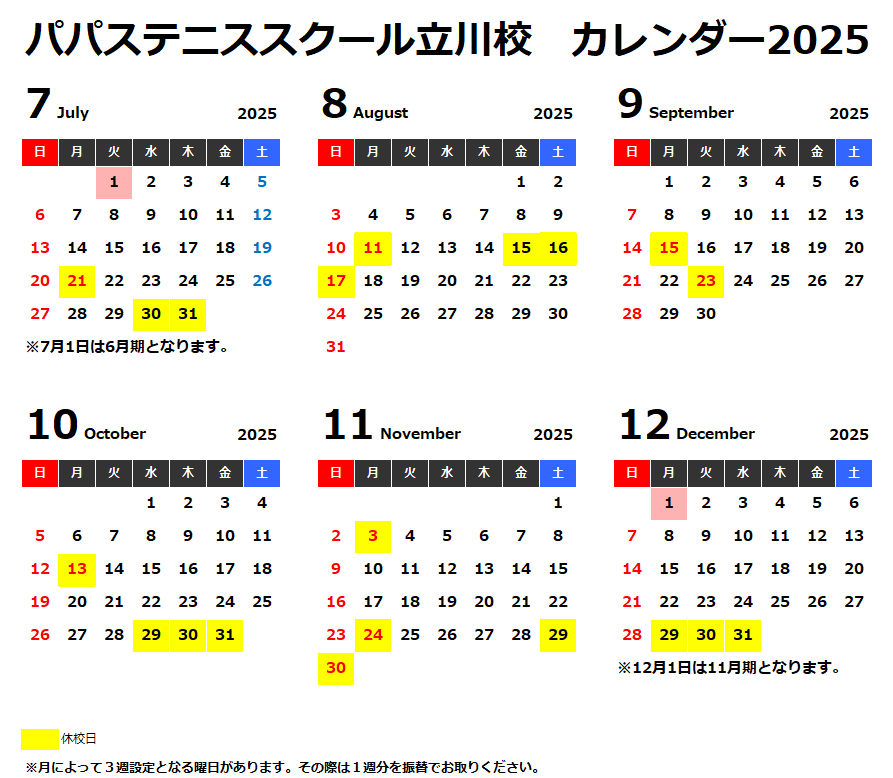 パパステニススクール立川校　カレンダー2025

7 July 2025

| 日 | 月 | 火 | 水 | 木 | 金 | 土 |
|---|---|---|---|---|---|---|
| | | 1 | 2 | 3 | 4 | 5 |
| 6 | 7 | 8 | 9 | 10 | 11 | 12 |
| 13 | 14 | 15 | 16 | 17 | 18 | 19 |
| 20 | 21 | 22 | 23 | 24 | 25 | 26 |
| 27 | 28 | 29 | 30 | 31 | | |

※7月1日は6月期となります。

8 August 2025

| 日 | 月 | 火 | 水 | 木 | 金 | 土 |
|---|---|---|---|---|---|---|
| | | | | | 1 | 2 |
| 3 | 4 | 5 | 6 | 7 | 8 | 9 |
| 10 | 11 | 12 | 13 | 14 | 15 | 16 |
| 17 | 18 | 19 | 20 | 21 | 22 | 23 |
| 24 | 25 | 26 | 27 | 28 | 29 | 30 |
| 31 | | | | | | |

9 September 2025

| 日 | 月 | 火 | 水 | 木 | 金 | 土 |
|---|---|---|---|---|---|---|
| | 1 | 2 | 3 | 4 | 5 | 6 |
| 7 | 8 | 9 | 10 | 11 | 12 | 13 |
| 14 | 15 | 16 | 17 | 18 | 19 | 20 |
| 21 | 22 | 23 | 24 | 25 | 26 | 27 |
| 28 | 29 | 30 | | | | |

10 October 2025

| 日 | 月 | 火 | 水 | 木 | 金 | 土 |
|---|---|---|---|---|---|---|
| | | | 1 | 2 | 3 | 4 |
| 5 | 6 | 7 | 8 | 9 | 10 | 11 |
| 12 | 13 | 14 | 15 | 16 | 17 | 18 |
| 19 | 20 | 21 | 22 | 23 | 24 | 25 |
| 26 | 27 | 28 | 29 | 30 | 31 | |

11 November 2025

| 日 | 月 | 火 | 水 | 木 | 金 | 土 |
|---|---|---|---|---|---|---|
| | | | | | | 1 |
| 2 | 3 | 4 | 5 | 6 | 7 | 8 |
| 9 | 10 | 11 | 12 | 13 | 14 | 15 |
| 16 | 17 | 18 | 19 | 20 | 21 | 22 |
| 23 | 24 | 25 | 26 | 27 | 28 | 29 |
| 30 | | | | | | |

12 December 2025

| 日 | 月 | 火 | 水 | 木 | 金 | 土 |
|---|---|---|---|---|---|---|
| | 1 | 2 | 3 | 4 | 5 | 6 |
| 7 | 8 | 9 | 10 | 11 | 12 | 13 |
| 14 | 15 | 16 | 17 | 18 | 19 | 20 |
| 21 | 22 | 23 | 24 | 25 | 26 | 27 |
| 28 | 29 | 30 | 31 | | | |

※12月1日は11月期となります。

休校日

※月によって３週設定となる曜日があります。その際は１週分を振替でお取りください。